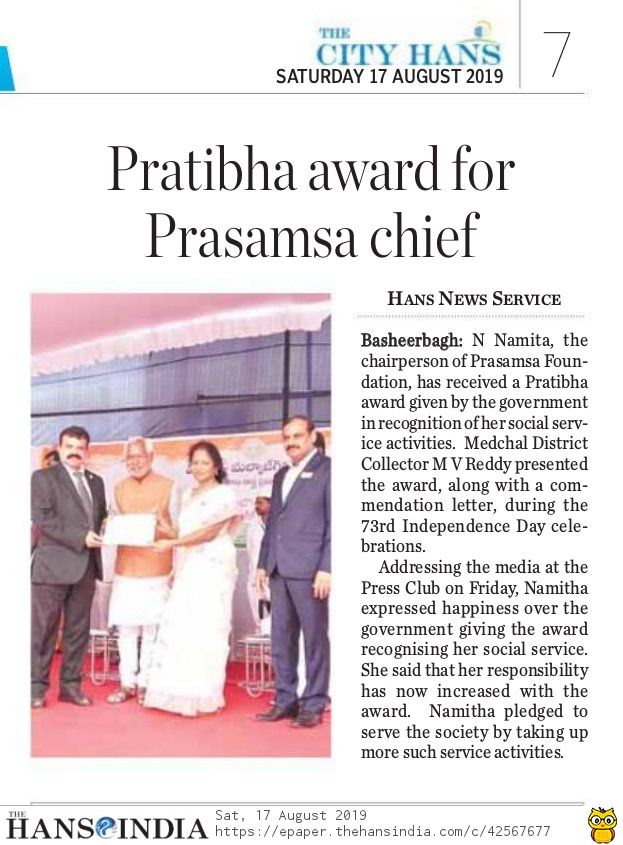 THE CITY HANS
SATURDAY 17 AUGUST 2019

7

Pratibha award for Prasamsa chief

HANS NEWS SERVICE

Basheerbagh: N Namita, the chairperson of Prasamsa Foundation, has received a Pratibha award given by the government in recognition of her social service activities. Medchal District Collector M V Reddy presented the award, along with a commendation letter, during the 73rd Independence Day celebrations.

Addressing the media at the Press Club on Friday, Namitha expressed happiness over the government giving the award recognising her social service. She said that her responsibility has now increased with the award. Namitha pledged to serve the society by taking up more such service activities.

THE HANS INDIA
Sat, 17 August 2019
https://epaper.thehansindia.com/c/42567677